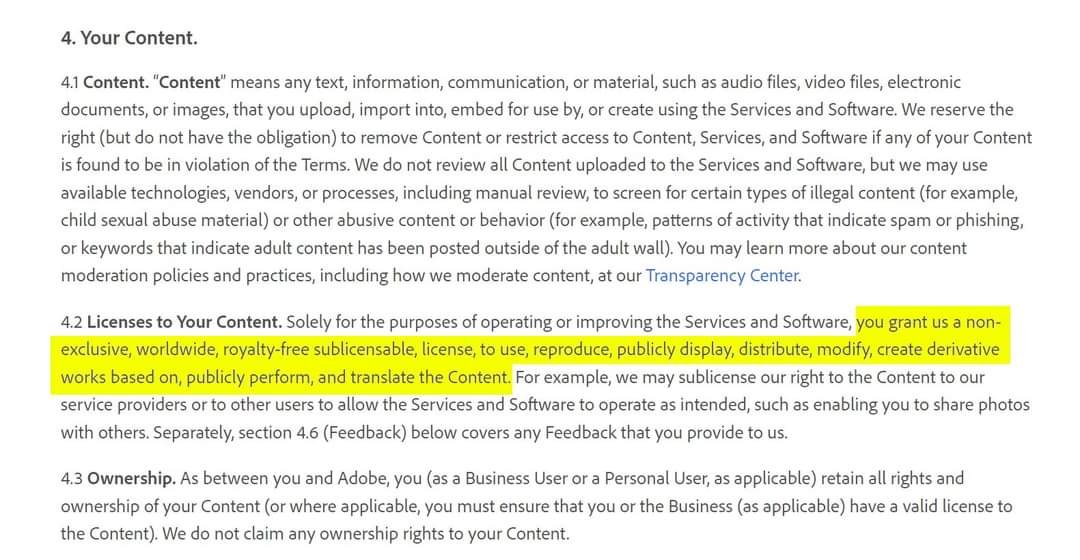 4. Your Content.

4.1 Content. "Content" means any text, information, communication, or material, such as audio files, video files, electronic documents, or images, that you upload, import into, embed for use by, or create using the Services and Software. We reserve the right (but do not have the obligation) to remove Content or restrict access to Content, Services, and Software if any of your Content is found to be in violation of the Terms. We do not review all Content uploaded to the Services and Software, but we may use available technologies, vendors, or processes, including manual review, to screen for certain types of illegal content (for example, child sexual abuse material) or other abusive content or behavior (for example, patterns of activity that indicate spam or phishing, or keywords that indicate adult content has been posted outside of the adult wall). You may learn more about our content moderation policies and practices, including how we moderate content, at our Transparency Center.

4.2 Licenses to Your Content. Solely for the purposes of operating or improving the Services and Software, you grant us a non-exclusive, worldwide, royalty-free sublicensable, license, to use, reproduce, publicly display, distribute, modify, create derivative works based on, publicly perform, and translate the Content. For example, we may sublicense our right to the Content to our service providers or to other users to allow the Services and Software to operate as intended, such as enabling you to share photos with others. Separately, section 4.6 (Feedback) below covers any Feedback that you provide to us.

4.3 Ownership. As between you and Adobe, you (as a Business User or a Personal User, as applicable) retain all rights and ownership of your Content (or where applicable, you must ensure that you or the Business (as applicable) have a valid license to the Content). We do not claim any ownership rights to your Content.